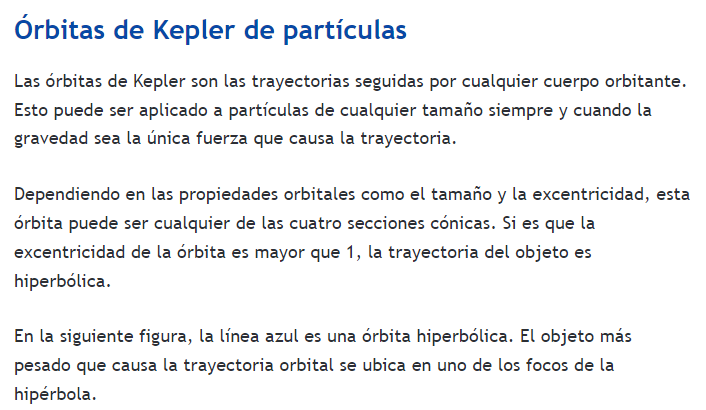 Órbitas de Kepler de partículas

Las órbitas de Kepler son las trayectorias seguidas por cualquier cuerpo orbitante. Esto puede ser aplicado a partículas de cualquier tamaño siempre y cuando la gravedad sea la única fuerza que causa la trayectoria.

Dependiendo en las propiedades orbitales como el tamaño y la excentricidad, esta órbita puede ser cualquier de las cuatro secciones cónicas. Si es que la excentricidad de la órbita es mayor que 1, la trayectoria del objeto es hiperbólica.

En la siguiente figura, la línea azul es una órbita hiperbólica. El objeto más pesado que causa la trayectoria orbital se ubica en uno de los focos de la hipérbola.